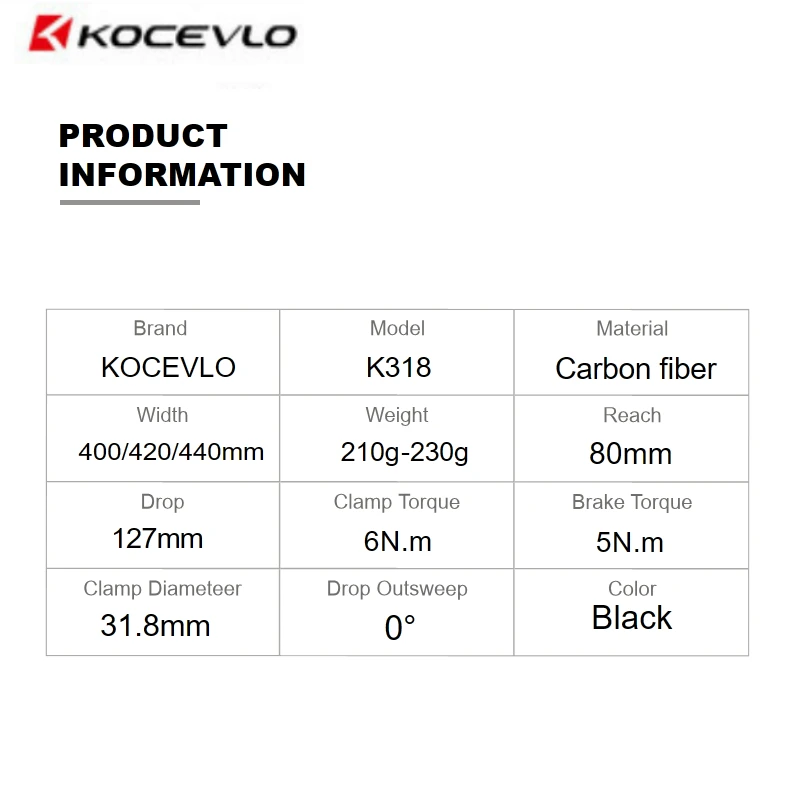 KOCEVLO

PRODUCT
INFORMATION

Brand
KOCEVLO

Model
K318

Material
Carbon fiber

Width
400/420/440mm

Weight
210g-230g

Reach
80mm

Drop
127mm

Clamp Torque
6N.m

Brake Torque
5N.m

Clamp Diameteer
31.8mm

Drop Outsweep
0°

Color
Black